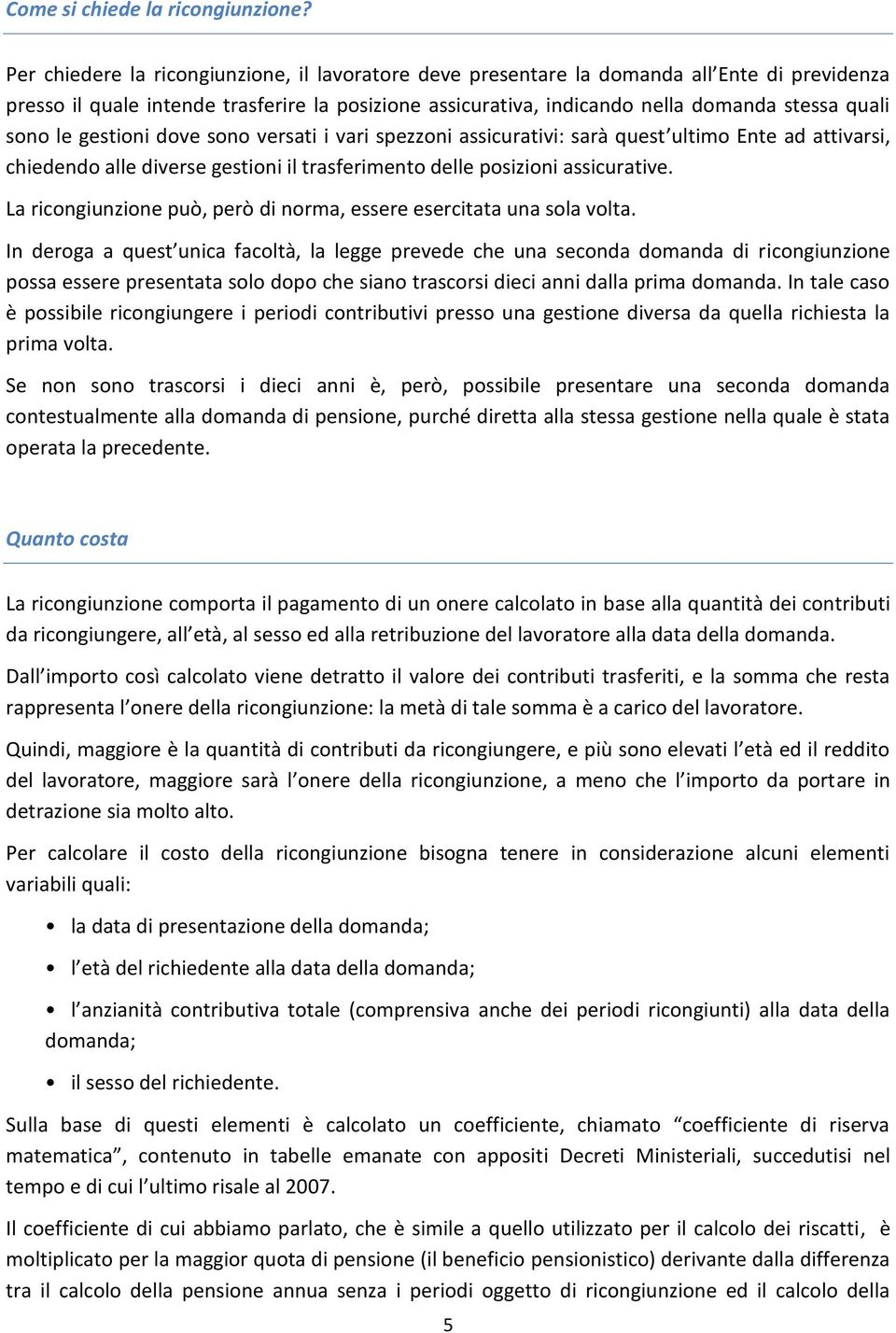 Come si chiede la ricongiunzione?

Per chiedere la ricongiunzione, il lavoratore deve presentare la domanda all'Ente di previdenza presso il quale intende trasferire la posizione assicurativa, indicando nella domanda stessa quali sono le gestioni dove sono versati i vari spezzoni assicurativi: sarà quest'ultimo Ente ad attivarsi, chiedendo alle diverse gestioni il trasferimento delle posizioni assicurative.

La ricongiunzione può, però di norma, essere esercitata una sola volta.

In deroga a quest'unica facoltà, la legge prevede che una seconda domanda di ricongiunzione possa essere presentata solo dopo che siano trascorsi dieci anni dalla prima domanda. In tale caso è possibile ricongiungere i periodi contributivi presso una gestione diversa da quella richiesta la prima volta.

Se non sono trascorsi i dieci anni è, però, possibile presentare una seconda domanda contestualmente alla domanda di pensione, purché diretta alla stessa gestione nella quale è stata operata la precedente.

Quanto costa

La ricongiunzione comporta il pagamento di un onere calcolato in base alla quantità dei contributi da ricongiungere, all'età, al sesso ed alla retribuzione del lavoratore alla data della domanda.

Dall'importo così calcolato viene detratto il valore dei contributi trasferiti, e la somma che resta rappresenta l'onere della ricongiunzione: la metà di tale somma è a carico del lavoratore.

Quindi, maggiore è la quantità di contributi da ricongiungere, e più sono elevati l'età ed il reddito del lavoratore, maggiore sarà l'onere della ricongiunzione, a meno che l'importo da portare in detrazione sia molto alto.

Per calcolare il costo della ricongiunzione bisogna tenere in considerazione alcuni elementi variabili quali:

• la data di presentazione della domanda;
• l'età del richiedente alla data della domanda;
• l'anzianità contributiva totale (comprensiva anche dei periodi ricongiunti) alla data della domanda;
• il sesso del richiedente.

Sulla base di questi elementi è calcolato un coefficiente, chiamato "coefficiente di riserva matematica", contenuto in tabelle emanate con appositi Decreti Ministeriali, succedutisi nel tempo e di cui l'ultimo risale al 2007.

Il coefficiente di cui abbiamo parlato, che è simile a quello utilizzato per il calcolo dei riscatti, è moltiplicato per la maggior quota di pensione (il beneficio pensionistico) derivante dalla differenza tra il calcolo della pensione annua senza i periodi oggetto di ricongiunzione ed il calcolo della

5